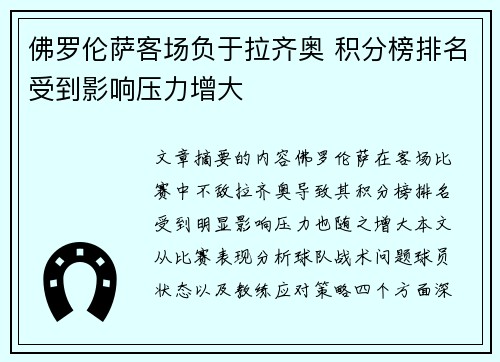 佛罗伦萨客场负于拉齐奥 积分榜排名受到影响压力增大

文章摘要的内容佛罗伦萨在客场比赛中不敌拉齐奥导致其积分榜排名受到明显影响压力也随之增大本文从比赛表现分析球队战术问题球员状态以及教练应对策略四个方面深